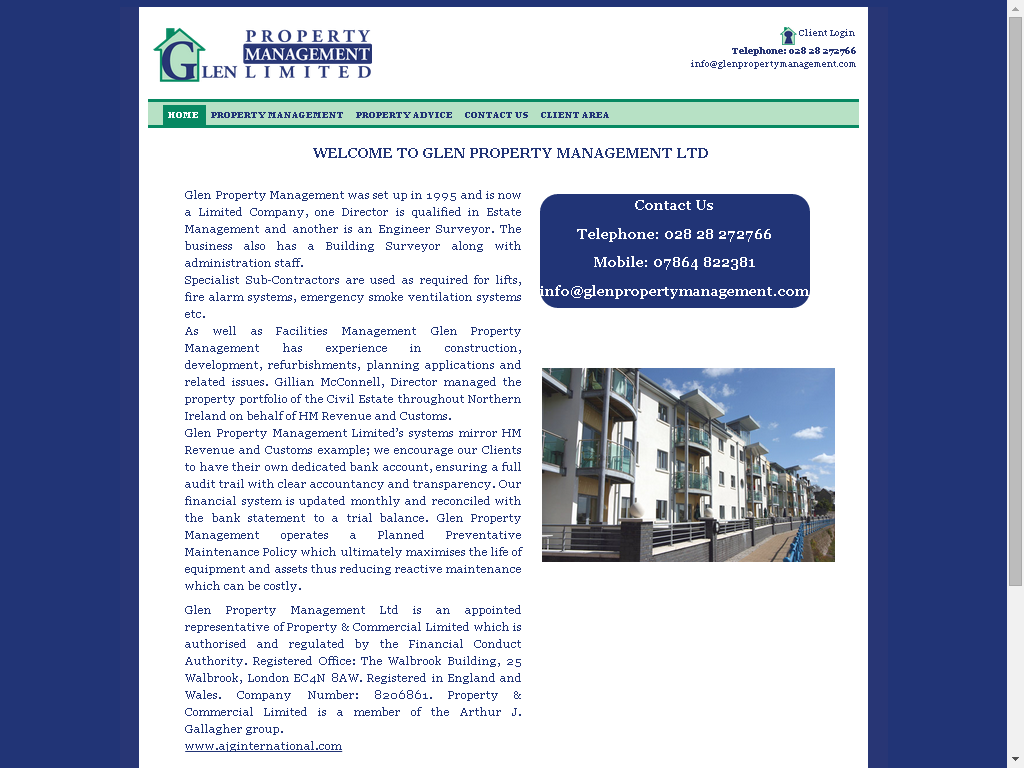 GLEN PROPERTY MANAGEMENT LIMITED

Client Login
Telephone: 028 28 272766
info@glenpropertymanagement.com

HOME PROPERTY MANAGEMENT PROPERTY ADVICE CONTACT US CLIENT AREA

WELCOME TO GLEN PROPERTY MANAGEMENT LTD

Glen Property Management was set up in 1995 and is now a Limited Company, one Director is qualified in Estate Management and another is an Engineer Surveyor. The business also has a Building Surveyor along with administration staff.
Specialist Sub-Contractors are used as required for lifts, fire alarm systems, emergency smoke ventilation systems etc.
As well as Facilities Management Glen Property Management has experience in construction, development, refurbishments, planning applications and related issues. Gillian McConnell, Director managed the property portfolio of the Civil Estate throughout Northern Ireland on behalf of HM Revenue and Customs.
Glen Property Management Limited's systems mirror HM Revenue and Customs example; we encourage our Clients to have their own dedicated bank account, ensuring a full audit trail with clear accountancy and transparency. Our financial system is updated monthly and reconciled with the bank statement to a trial balance. Glen Property Management operates a Planned Preventative Maintenance Policy which ultimately maximises the life of equipment and assets thus reducing reactive maintenance which can be costly.

Glen Property Management Ltd is an appointed representative of Property & Commercial Limited which is authorised and regulated by the Financial Conduct Authority. Registered Office: The Walbrook Building, 25 Walbrook, London EC4N 8AW. Registered in England and Wales. Company Number: 8206861. Property & Commercial Limited is a member of the Arthur J. Gallagher group.
www.ajginternational.com

Contact Us
Telephone: 028 28 272766
Mobile: 07864 822381
info@glenpropertymanagement.com